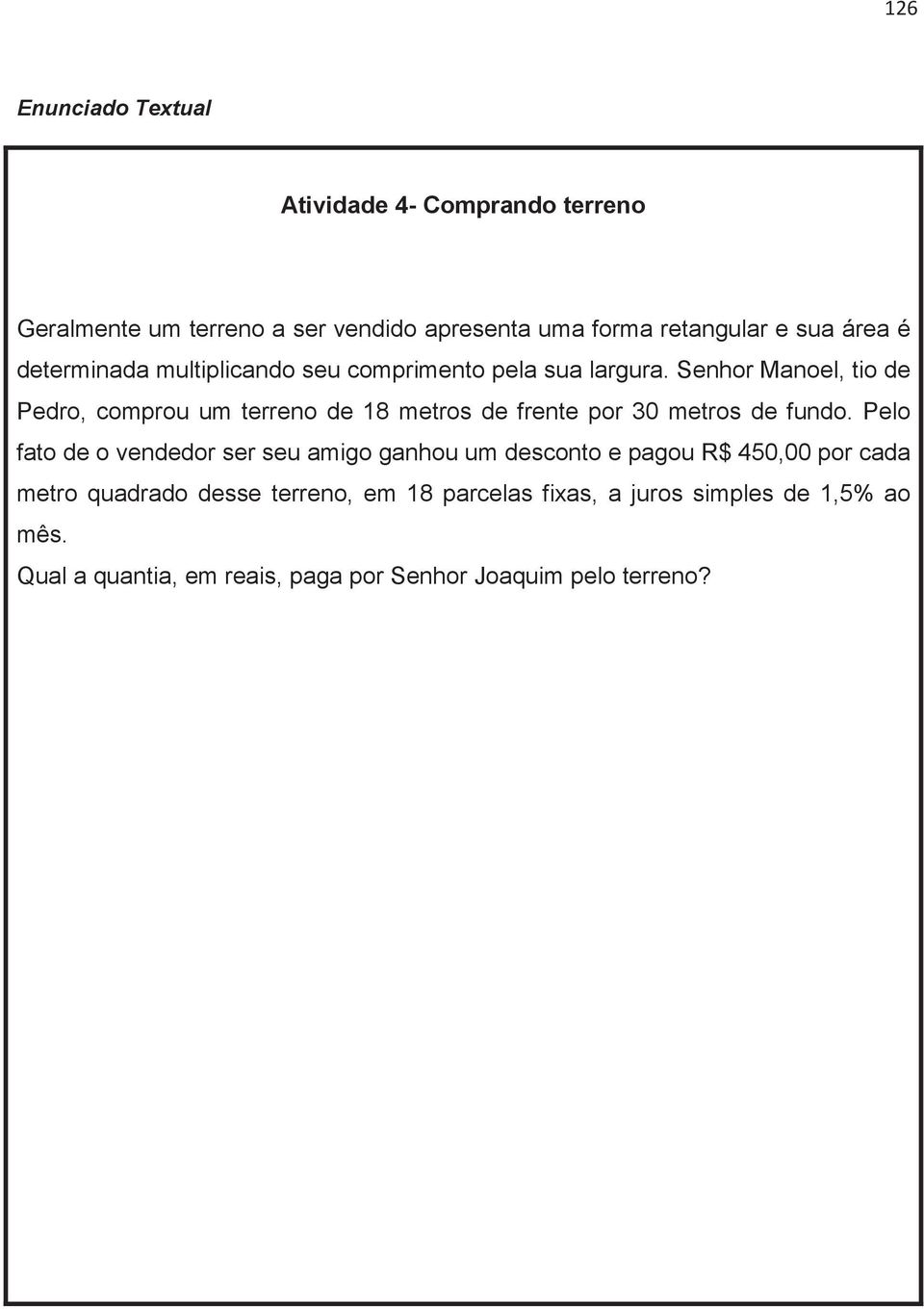 126

Enunciado Textual

Atividade 4- Comprando terreno

Geralmente um terreno a ser vendido apresenta uma forma retangular e sua área é determinada multiplicando seu comprimento pela sua largura. Senhor Manoel, tio de Pedro, comprou um terreno de 18 metros de frente por 30 metros de fundo. Pelo fato de o vendedor ser seu amigo ganhou um desconto e pagou R$ 450,00 por cada metro quadrado desse terreno, em 18 parcelas fixas, a juros simples de 1,5% ao mês.

Qual a quantia, em reais, paga por Senhor Joaquim pelo terreno?